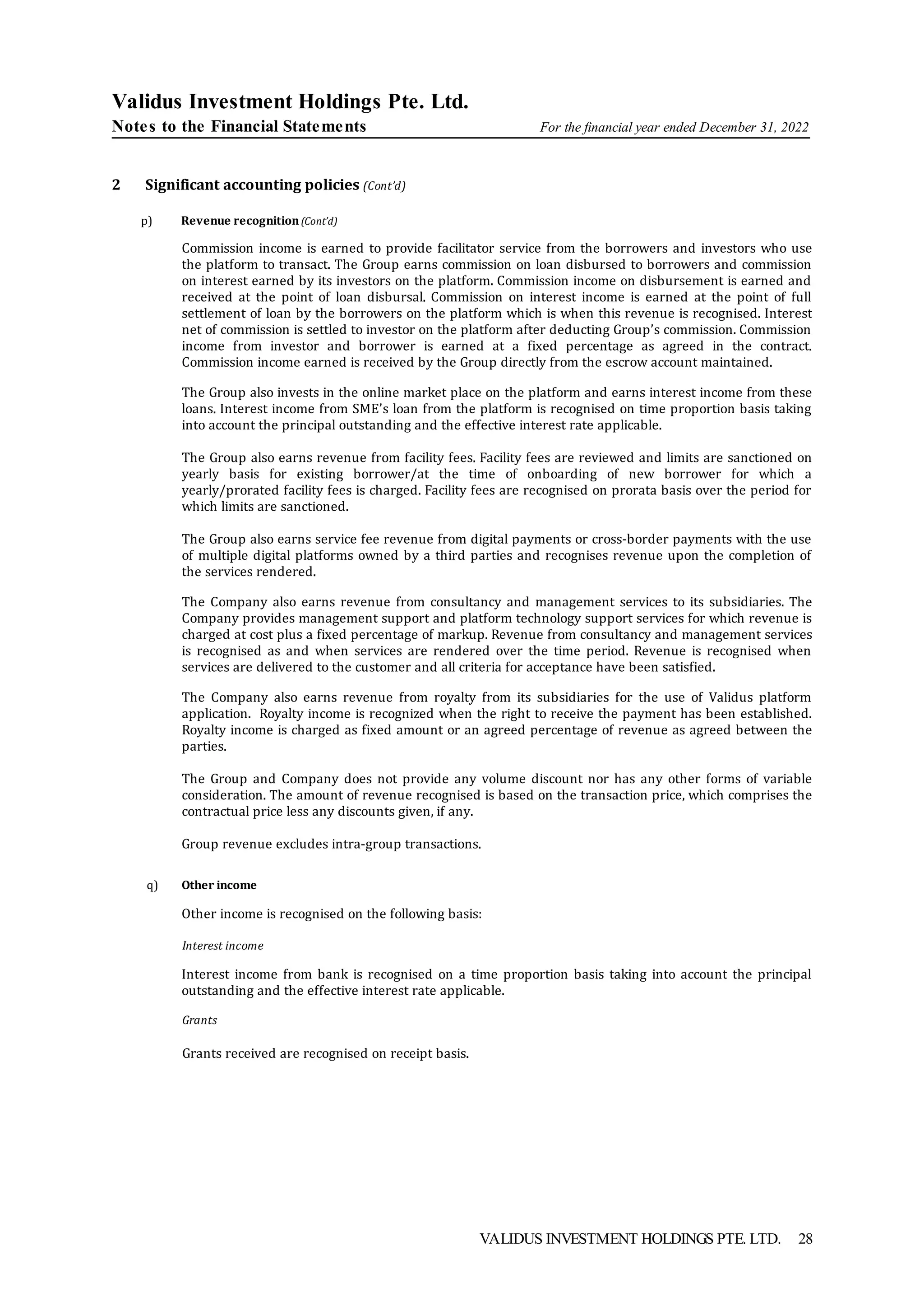 Validus Investment Holdings Pte. Ltd.
Notes to the Financial Statements For the financial year ended December 31, 2022

2 Significant accounting policies (Cont'd)

p) Revenue recognition (Cont'd)

Commission income is earned to provide facilitator service from the borrowers and investors who use the platform to transact. The Group earns commission on loan disbursed to borrowers and commission on interest earned by its investors on the platform. Commission income on disbursement is earned and received at the point of loan disbursal. Commission on interest income is earned at the point of full settlement of loan by the borrowers on the platform which is when this revenue is recognised. Interest net of commission is settled to investor on the platform after deducting Group's commission. Commission income from investor and borrower is earned at a fixed percentage as agreed in the contract. Commission income earned is received by the Group directly from the escrow account maintained.

The Group also invests in the online market place on the platform and earns interest income from these loans. Interest income from SME's loan from the platform is recognised on time proportion basis taking into account the principal outstanding and the effective interest rate applicable.

The Group also earns revenue from facility fees. Facility fees are reviewed and limits are sanctioned on yearly basis for existing borrower/at the time of onboarding of new borrower for which a yearly/prorated facility fees is charged. Facility fees are recognised on prorata basis over the period for which limits are sanctioned.

The Group also earns service fee revenue from digital payments or cross-border payments with the use of multiple digital platforms owned by a third parties and recognises revenue upon the completion of the services rendered.

The Company also earns revenue from consultancy and management services to its subsidiaries. The Company provides management support and platform technology support services for which revenue is charged at cost plus a fixed percentage of markup. Revenue from consultancy and management services is recognised as and when services are rendered over the time period. Revenue is recognised when services are delivered to the customer and all criteria for acceptance have been satisfied.

The Company also earns revenue from royalty from its subsidiaries for the use of Validus platform application. Royalty income is recognized when the right to receive the payment has been established. Royalty income is charged as fixed amount or an agreed percentage of revenue as agreed between the parties.

The Group and Company does not provide any volume discount nor has any other forms of variable consideration. The amount of revenue recognised is based on the transaction price, which comprises the contractual price less any discounts given, if any.

Group revenue excludes intra-group transactions.

q) Other income

Other income is recognised on the following basis:

Interest income

Interest income from bank is recognised on a time proportion basis taking into account the principal outstanding and the effective interest rate applicable.

Grants

Grants received are recognised on receipt basis.

VALIDUS INVESTMENT HOLDINGS PTE. LTD. 28